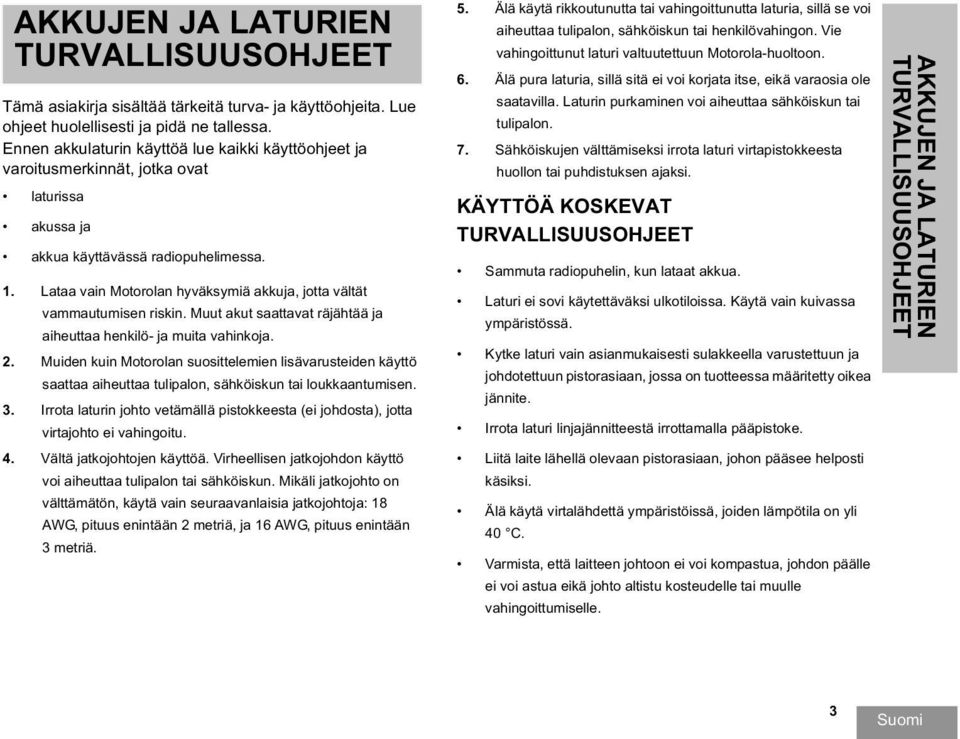 AKKUJEN JA LATURIEN TURVALLISUUSOHJEET

Tämä asiakirja sisältää tärkeitä turva- ja käyttöohjeita. Lue ohjeet huolellisesti ja pidä ne tallessa.
Ennen akkulaturin käyttöä lue kaikki käyttöohjeet ja varoitusmerkinnät, jotka ovat

• laturissa
• akussa ja
• akkua käyttävässä radiopuhelimessa.

1. Lataa vain Motorolan hyväksymiä akkuja, jotta vältät vammautumisen riskin. Muut akut saattavat räjähtää ja aiheuttaa henkilö- ja muita vahinkoja.
2. Muiden kuin Motorolan suosittelemien lisävarusteiden käyttö saattaa aiheuttaa tulipalon, sähköiskun tai loukkaantumisen.
3. Irrota laturin johto vetämällä pistokkeesta (ei johdosta), jotta virtajohto ei vahingoitu.
4. Vältä jatkojohtojen käyttöä. Virheellisen jatkojohdon käyttö voi aiheuttaa tulipalon tai sähköiskun. Mikäli jatkojohto on välttämätön, käytä vain seuraavanlaisia jatkojohtoja: 18 AWG, pituus enintään 2 metriä, ja 16 AWG, pituus enintään 3 metriä.
5. Älä käytä rikkoutunutta tai vahingoittunutta laturia, sillä se voi aiheuttaa tulipalon, sähköiskun tai henkilövahingon. Vie vahingoittunut laturi valtuutettuun Motorola-huoltoon.
6. Älä pura laturia, sillä sitä ei voi korjata itse, eikä varaosia ole saatavilla. Laturin purkaminen voi aiheuttaa sähköiskun tai tulipalon.
7. Sähköiskujen välttämiseksi irrota laturi virtapistokkeesta huollon tai puhdistuksen ajaksi.

KÄYTTÖÄ KOSKEVAT TURVALLISUUSOHJEET

• Sammuta radiopuhelin, kun lataat akkua.
• Laturi ei sovi käytettäväksi ulkotiloissa. Käytä vain kuivassa ympäristössä.
• Kytke laturi vain asianmukaisesti sulakkeella varustettuun ja johdotettuun pistorasiaan, jossa on tuotteessa määritetty oikea jännite.
• Irrota laturi linjajännitteestä irrottamalla pääpistoke.
• Liitä laite lähellä olevaan pistorasiaan, johon pääsee helposti käsiksi.
• Älä käytä virtalähdettä ympäristöissä, joiden lämpötila on yli 40 °C.
• Varmista, että laitteen johtoon ei voi kompastua, johdon päälle ei voi astua eikä johto altistu kosteudelle tai muulle vahingoittumiselle.

AKKUJEN JA LATURIEN TURVALLISUUSOHJEET

3
Suomi